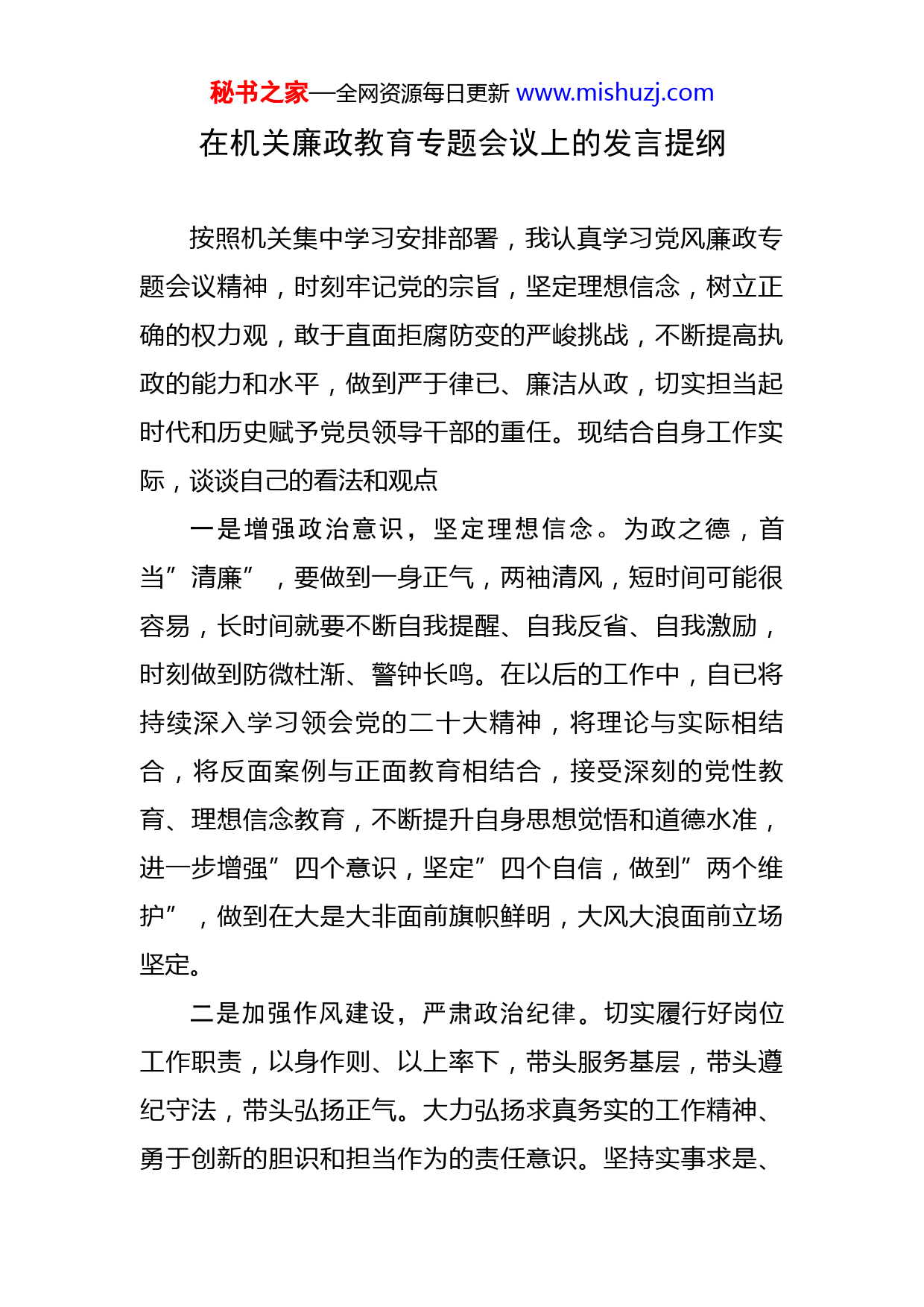 秘书之家—全网资源每日更新 www.mishuzj.com

在机关廉政教育专题会议上的发言提纲

按照机关集中学习安排部署，我认真学习党风廉政专题会议精神，时刻牢记党的宗旨，坚定理想信念，树立正确的权力观，敢于直面拒腐防变的严峻挑战，不断提高执政的能力和水平，做到严于律已、廉洁从政，切实担当起时代和历史赋予党员领导干部的重任。现结合自身工作实际，谈谈自己的看法和观点

一是增强政治意识，坚定理想信念。为政之德，首当”清廉”，要做到一身正气，两袖清风，短时间可能很容易，长时间就要不断自我提醒、自我反省、自我激励，时刻做到防微杜渐、警钟长鸣。在以后的工作中，自已将持续深入学习领会党的二十大精神，将理论与实际相结合，将反面案例与正面教育相结合，接受深刻的党性教育、理想信念教育，不断提升自身思想觉悟和道德水准，进一步增强”四个意识，坚定”四个自信，做到”两个维护”，做到在大是大非面前旗帜鲜明，大风大浪面前立场坚定。

二是加强作风建设，严肃政治纪律。切实履行好岗位工作职责，以身作则、以上率下，带头服务基层，带头遵纪守法，带头弘扬正气。大力弘扬求真务实的工作精神、勇于创新的胆识和担当作为的责任意识。坚持实事求是、